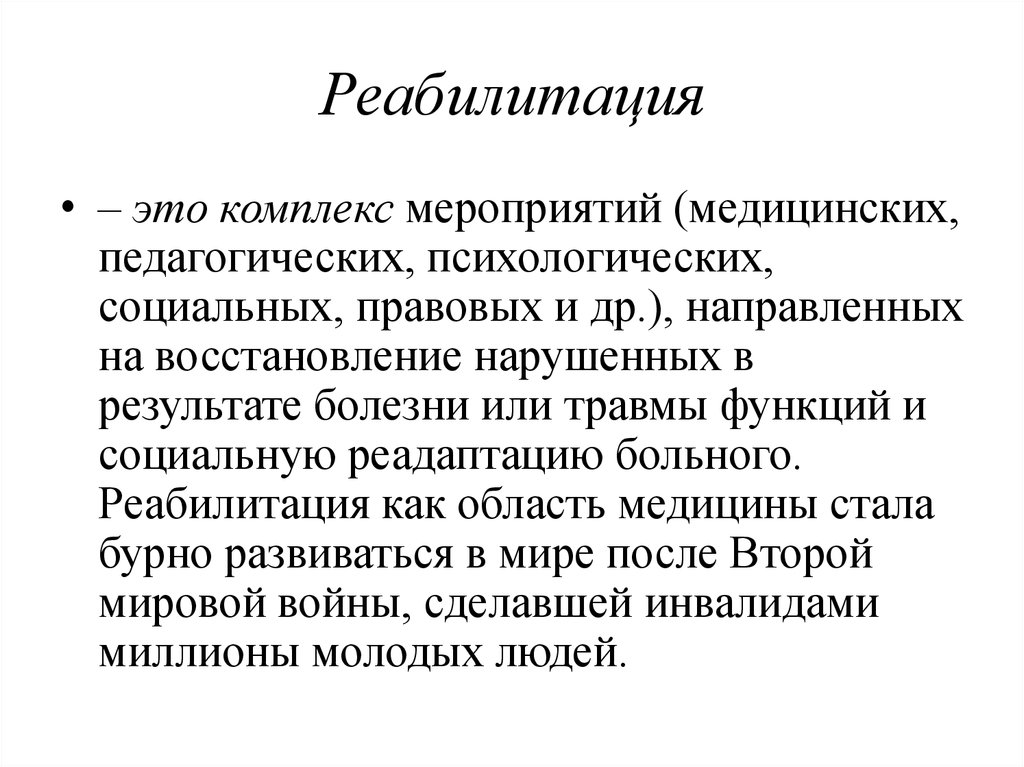 Реабилитация

• – это комплекс мероприятий (медицинских, педагогических, психологических, социальных, правовых и др.), направленных на восстановление нарушенных в результате болезни или травмы функций и социальную реадаптацию больного. Реабилитация как область медицины стала бурно развиваться в мире после Второй мировой войны, сделавшей инвалидами миллионы молодых людей.